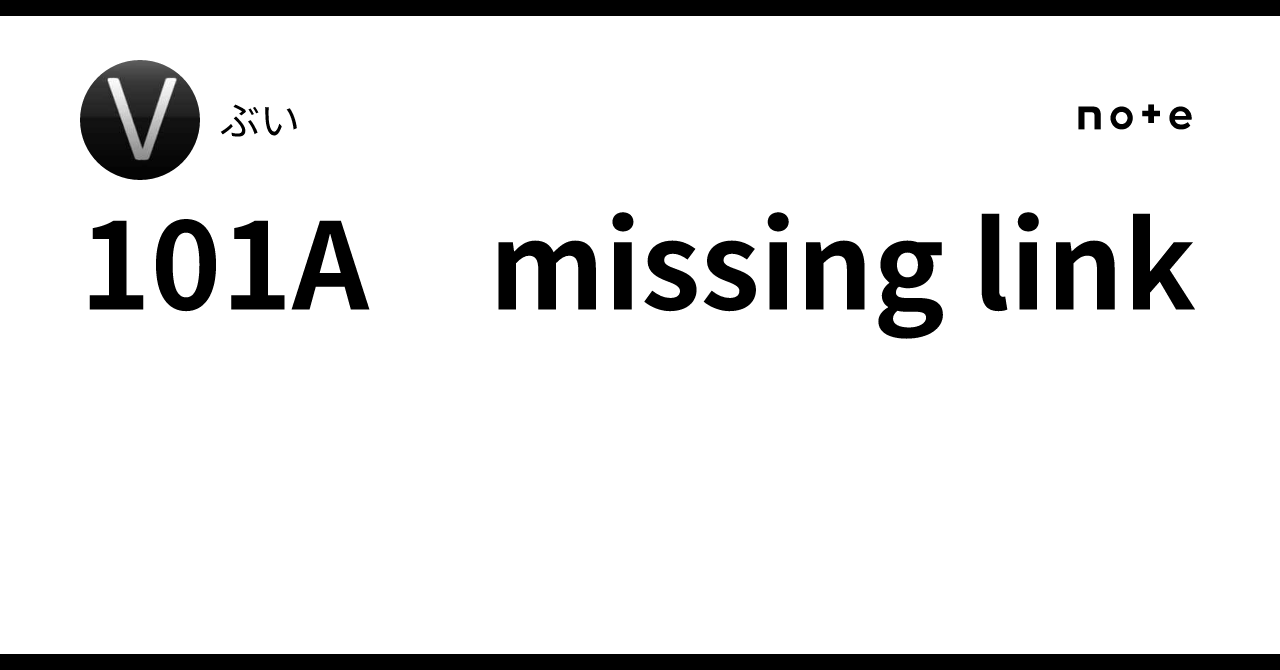 V ぶい

note

101A　missing link